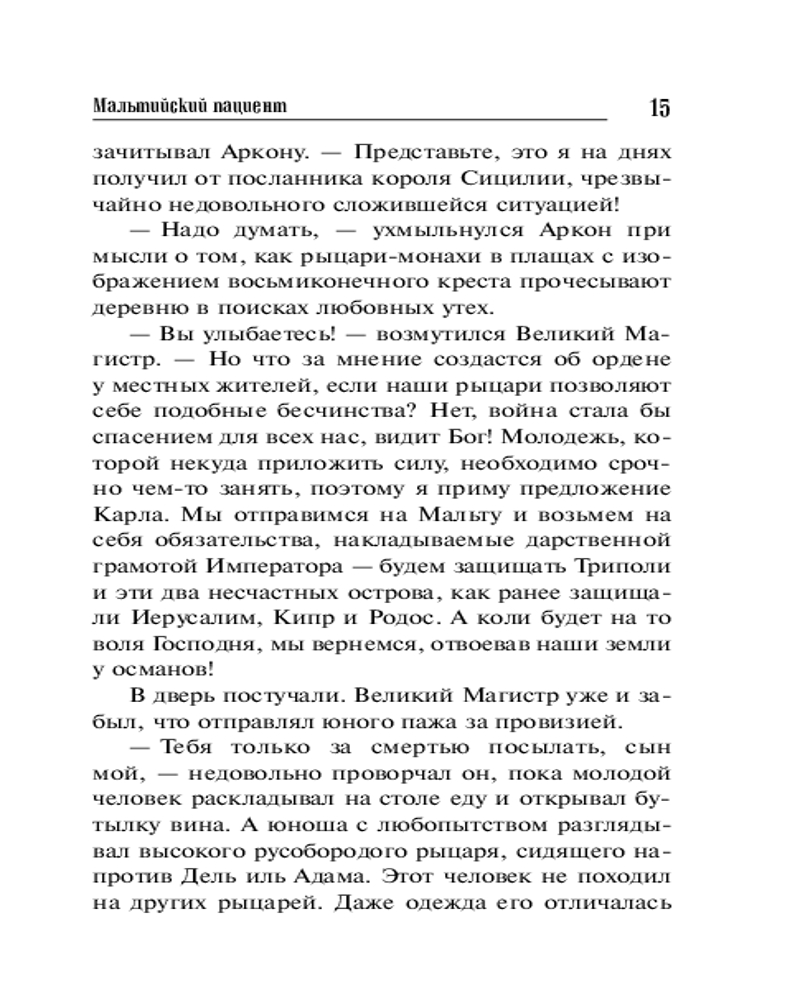 Мальтийский пациент 15

зачитывал Аркону. — Представьте, это я на днях получил от посланника короля Сицилии, чрезвычайно недовольного сложившейся ситуацией!

— Надо думать, — ухмыльнулся Аркон при мысли о том, как рыцари-монахи в плащах с изображением восьмиконечного креста прочесывают деревню в поисках любовных утех.

— Вы улыбаетесь! — возмутился Великий Магистр. — Но что за мнение создастся об ордене у местных жителей, если наши рыцари позволяют себе подобные бесчинства? Нет, война стала бы спасением для всех нас, видит Бог! Молодежь, которой некуда приложить силу, необходимо срочно чем-то занять, поэтому я приму предложение Карла. Мы отправимся на Мальту и возьмем на себя обязательства, накладываемые дарственной грамотой Императора — будем защищать Триполи и эти два несчастных острова, как ранее защищали Иерусалим, Кипр и Родос. А коли будет на то воля Господня, мы вернемся, отвоевав наши земли у османов!

В дверь постучали. Великий Магистр уже и забыл, что отправлял юного пажа за провизией.

— Тебя только за смертью посылать, сын мой, — недовольно проворчал он, пока молодой человек раскладывал на столе еду и открывал бутылку вина. А юноша с любопытством разглядывал высокого русобородого рыцаря, сидящего напротив Дель иль Адама. Этот человек не походил на других рыцарей. Даже одежда его отличалась